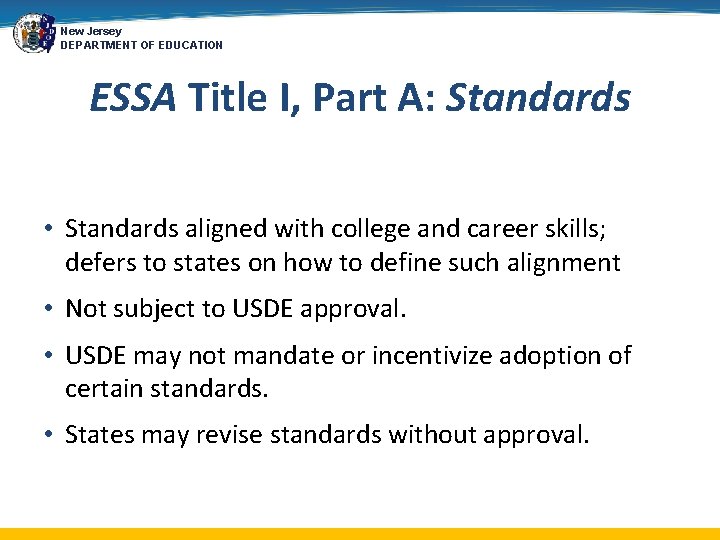 New Jersey
DEPARTMENT OF EDUCATION

ESSA Title I, Part A: Standards

• Standards aligned with college and career skills; defers to states on how to define such alignment
• Not subject to USDE approval.
• USDE may not mandate or incentivize adoption of certain standards.
• States may revise standards without approval.